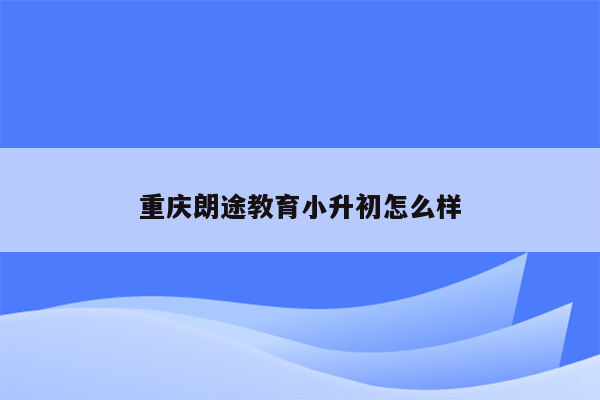 重庆朗途教育小升初怎么样